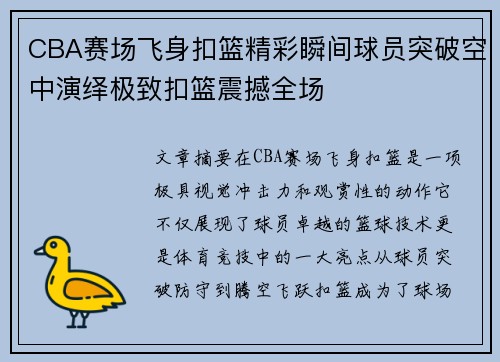 CBA赛场飞身扣篮精彩瞬间球员突破空中演绎极致扣篮震撼全场

文章摘要在CBA赛场飞身扣篮是一项极具视觉冲击力和观赏性的动作它不仅展现了球员卓越的篮球技术更是体育竞技中的一大亮点从球员突破防守到腾空飞跃扣篮成为了球场